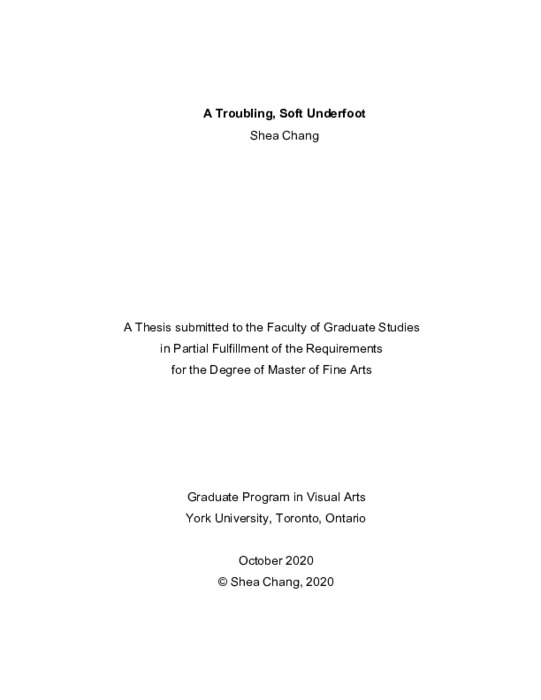 A Troubling, Soft Underfoot
Shea Chang

A Thesis submitted to the Faculty of Graduate Studies
in Partial Fulfillment of the Requirements
for the Degree of Master of Fine Arts

Graduate Program in Visual Arts
York University, Toronto, Ontario

October 2020
© Shea Chang, 2020